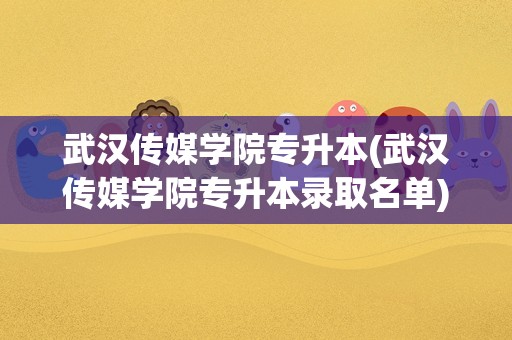 武汉传媒学院专升本(武汉传媒学院专升本录取名单)